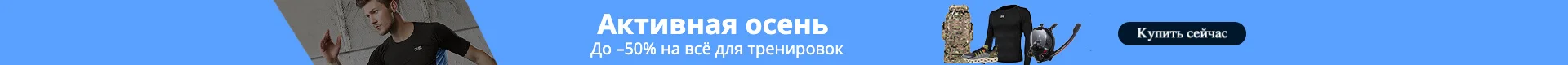 Активная осень
До –50% на всё для тренировок
Купить сейчас